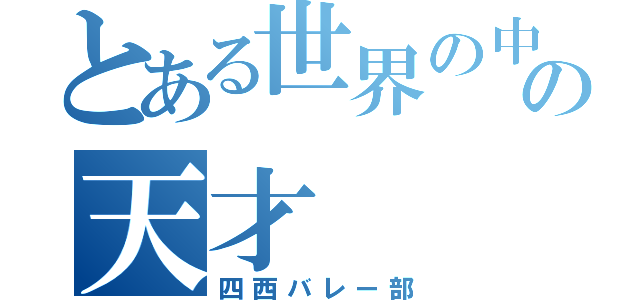 とある世界の中の天才
四西バレー部